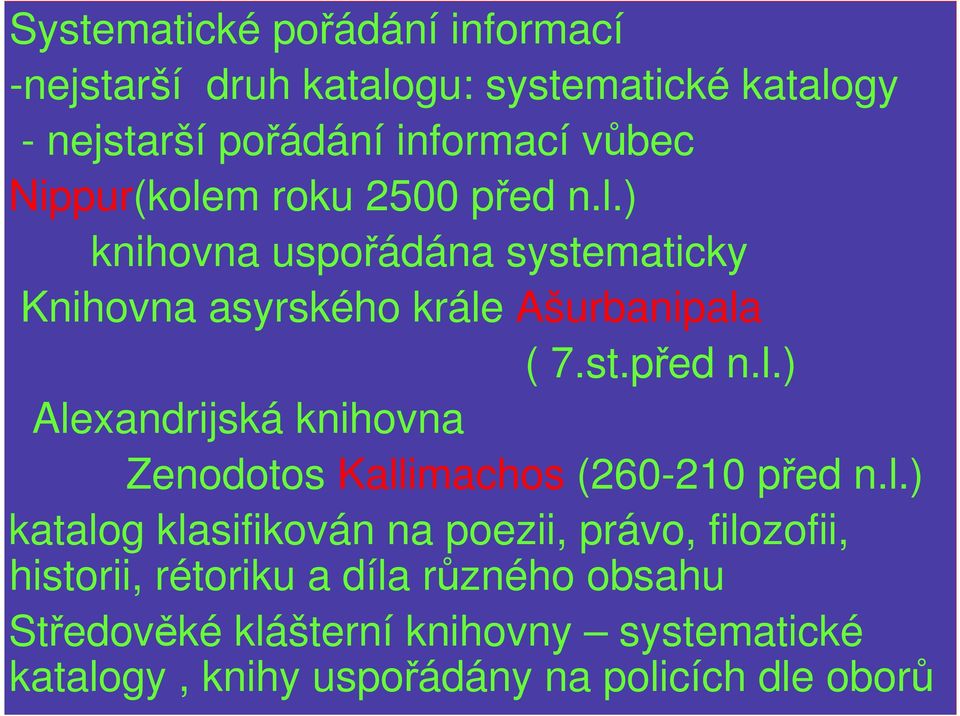 Systematické pořádání informací
-nejstarší druh katalogu: systematické katalogy
- nejstarší pořádání informací vůbec
Nippur(kolem roku 2500 před n.l.)
knihovna uspořádána systematicky
Knihovna asyrského krále Ašurbanipala
( 7.st.před n.l.)
Alexandrijská knihovna
Zenodotos Kallimachos (260-210 před n.l.)
katalog klasifikován na poezii, právo, filozofii, historii, rétoriku a díla různého obsahu
Středověké klášterní knihovny – systematické katalogy , knihy uspořádány na policích dle oborů